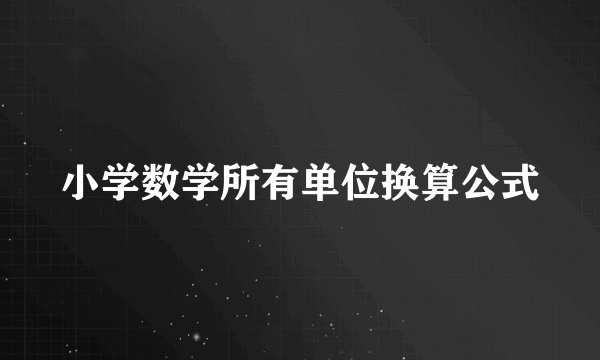 小学数学所有单位换算公式